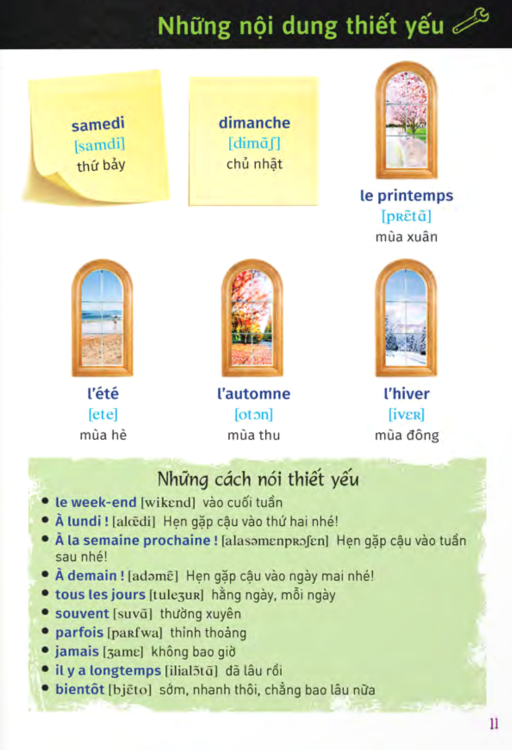 Những nội dung thiết yếu

samedi
[samdi]
thứ bảy

dimanche
[dimɑ̃ʃ]
chủ nhật

le printemps
[pʀɛ̃tɑ̃]
mùa xuân

l'été
[ete]
mùa hè

l'automne
[otɔn]
mùa thu

l'hiver
[ivɛʀ]
mùa đông

Những cách nói thiết yếu

• le week-end [wikɛnd] vào cuối tuần
• À lundi ! [alœ̃di] Hẹn gặp cậu vào thứ hai nhé!
• À la semaine prochaine ! [alasəmɛnpʀɔʃɛn] Hẹn gặp cậu vào tuần sau nhé!
• À demain ! [adəmɛ̃] Hẹn gặp cậu vào ngày mai nhé!
• tous les jours [tuleʒuʀ] hằng ngày, mỗi ngày
• souvent [suvɑ̃] thường xuyên
• parfois [paʀfwa] thỉnh thoảng
• jamais [ʒamɛ] không bao giờ
• il y a longtemps [ilialɔ̃tɑ̃] đã lâu rồi
• bientôt [bjɛ̃to] sớm, nhanh thôi, chẳng bao lâu nữa

11